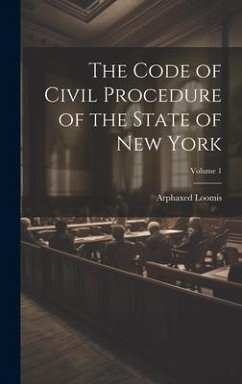 The Code of Civil Procedure of the State of New York

Volume 1

Arphaxed Loomis